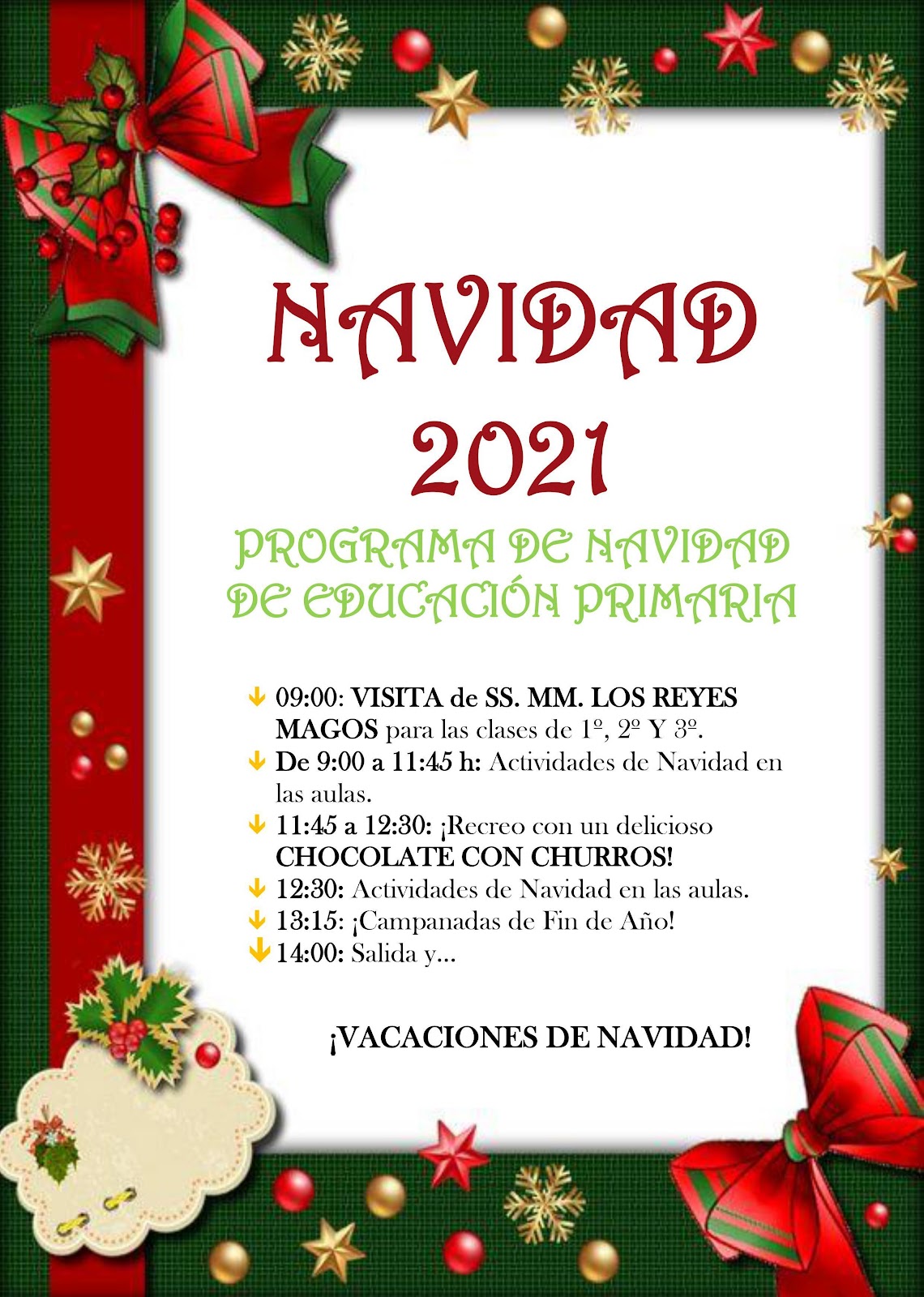 NAVIDAD 2021

PROGRAMA DE NAVIDAD DE EDUCACIÓN PRIMARIA

09:00: VISITA de SS. MM. LOS REYES MAGOS para las clases de 1º, 2º Y 3º.
De 9:00 a 11:45 h: Actividades de Navidad en las aulas.
11:45 a 12:30: ¡Recreo con un delicioso CHOCOLATE CON CHURROS!
12:30: Actividades de Navidad en las aulas.
13:15: ¡Campanadas de Fin de Año!
14:00: Salida y...

¡VACACIONES DE NAVIDAD!